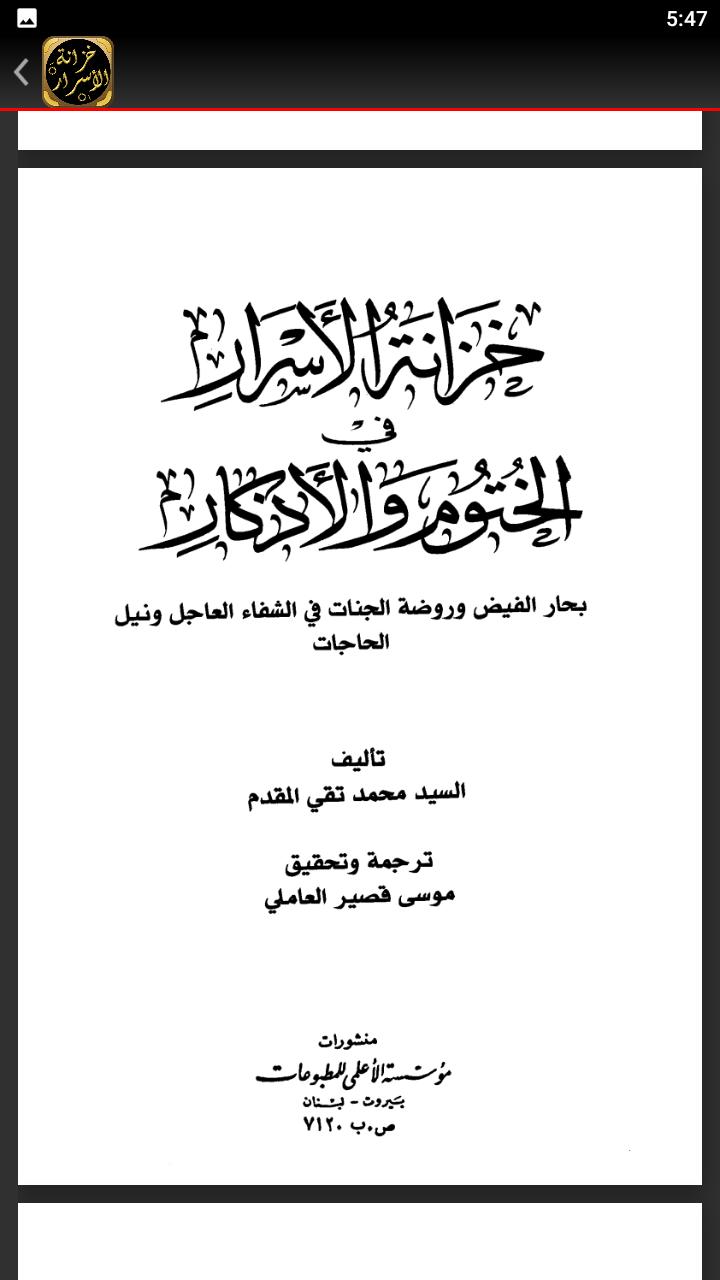 5:47

خزانة الأسرار

خزانة الأسرار
في
الختوم والأذكار

بحار الفيض وروضة الجنات في الشفاء العاجل ونيل الحاجات

تأليف
السيد محمد تقي المقدم

ترجمة وتحقيق
موسى قصير العاملي

منشورات
مؤسسة الأعلمي للمطبوعات
بيروت - لبنان
ص.ب ٧١٢٠